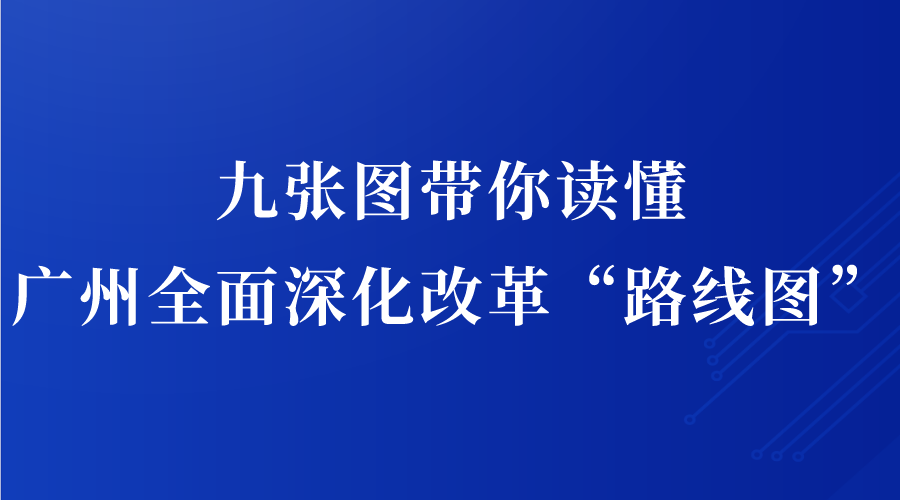 九张图带你读懂
广州全面深化改革“路线图”